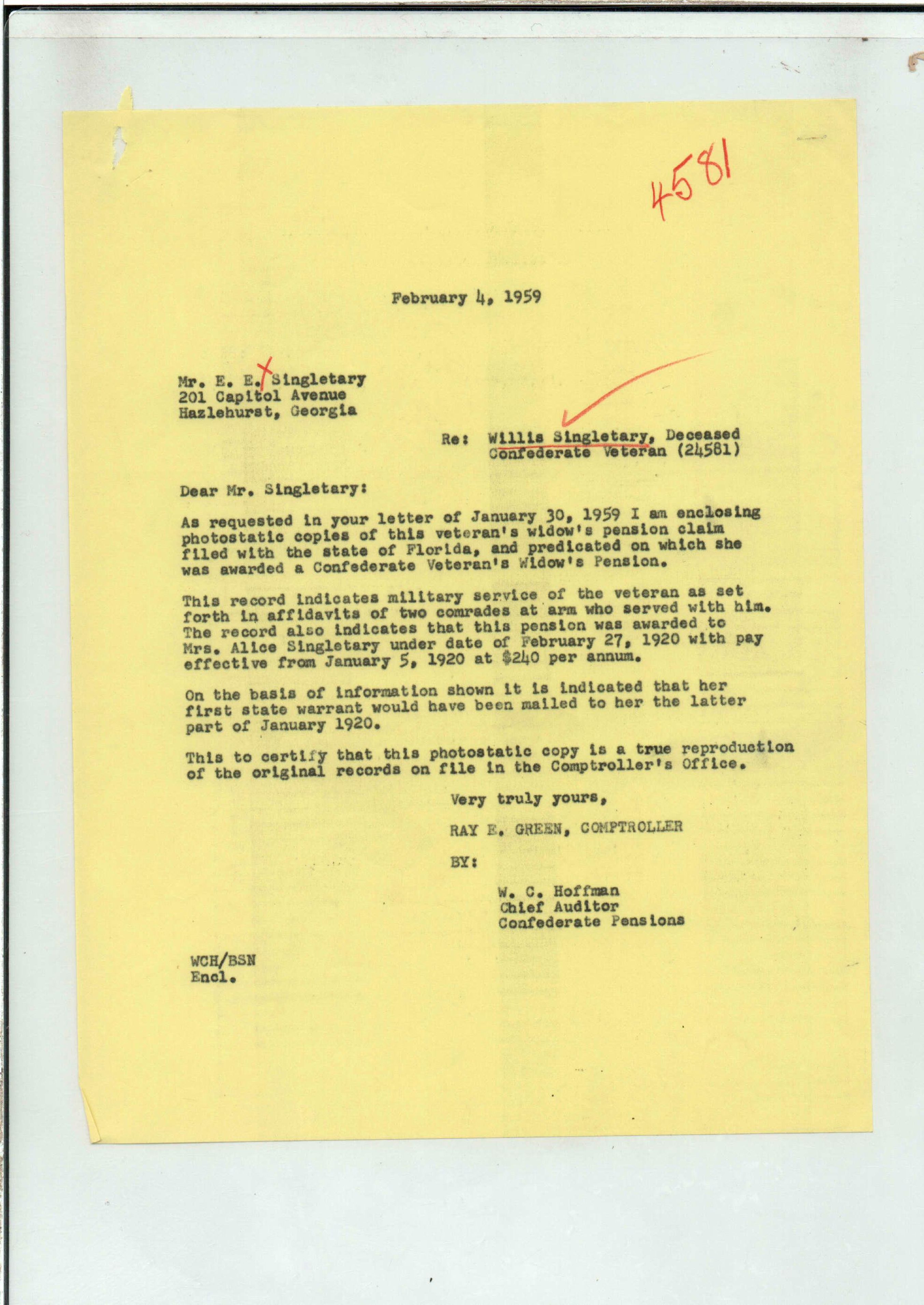 4581

February 4, 1959

Mr. E. E. Singletary
201 Capitol Avenue
Hazlehurst, Georgia

Re: Willis Singletary, Deceased
Confederate Veteran (24581)

Dear Mr. Singletary:

As requested in your letter of January 30, 1959 I am enclosing photostatic copies of this veteran's widow's pension claim filed with the state of Florida, and predicated on which she was awarded a Confederate Veteran's Widow's Pension.

This record indicates military service of the veteran as set forth in affidavits of two comrades at arm who served with him. The record also indicates that this pension was awarded to Mrs. Alice Singletary under date of February 27, 1920 with pay effective from January 5, 1920 at $240 per annum.

On the basis of information shown it is indicated that her first state warrant would have been mailed to her the latter part of January 1920.

This to certify that this photostatic copy is a true reproduction of the original records on file in the Comptroller's Office.

Very truly yours,

RAY E. GREEN, COMPTROLLER

BY:

W. C. Hoffman
Chief Auditor
Confederate Pensions

WCH/BSN
Encl.